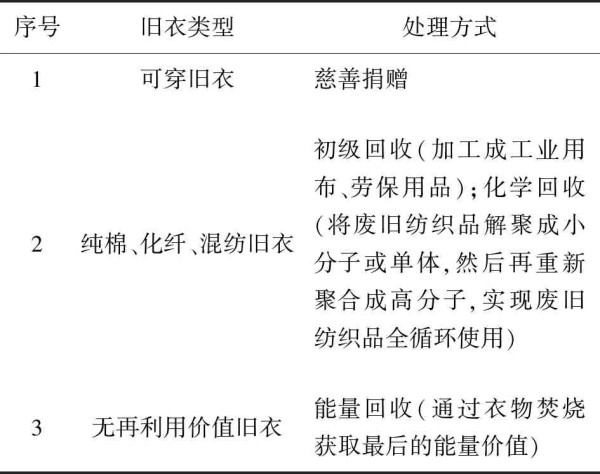 | 序号 | 旧衣类型 | 处理方式 |
|---|---|---|
| 1 | 可穿旧衣 | 慈善捐赠 |
| 2 | 纯棉、化纤、混纺旧衣 | 初级回收(加工成工业用布、劳保用品);化学回收(将废旧纺织品解聚成小分子或单体,然后再重新聚合成高分子,实现废旧纺织品全循环使用) |
| 3 | 无再利用价值旧衣 | 能量回收(通过衣物焚烧获取最后的能量价值) |